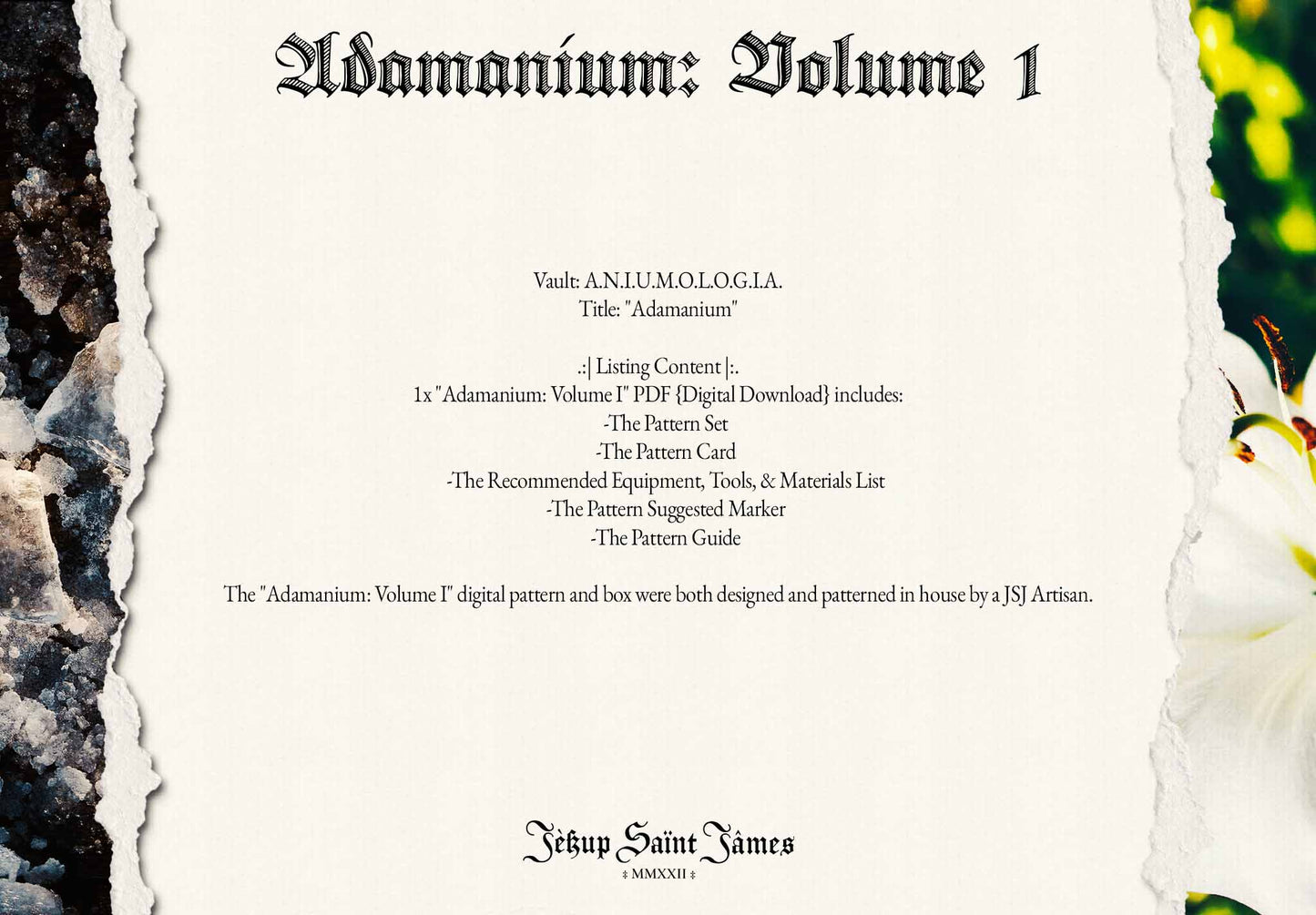 Adamanium: Volume 1

Vault: A.N.I.U.M.O.L.O.G.I.A.
Title: "Adamanium"

.:| Listing Content |:.
1x "Adamanium: Volume I" PDF {Digital Download} includes:
-The Pattern Set
-The Pattern Card
-The Recommended Equipment, Tools, & Materials List
-The Pattern Suggested Marker
-The Pattern Guide

The "Adamanium: Volume I" digital pattern and box were both designed and patterned in house by a JSJ Artisan.

Jèßup Saïnt Jâmes
MMXXII